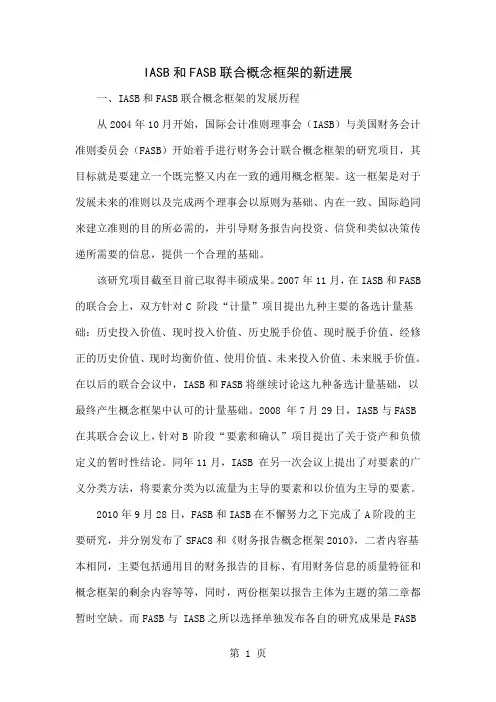 IASB 和 FASB 联合概念框架的新进展

一、IASB 和 FASB 联合概念框架的发展历程

从 2004 年 10 月开始，国际会计准则理事会（IASB）与美国财务会计准则委员会（FASB）开始着手进行财务会计联合概念框架的研究项目，其目标就是要建立一个既完整又内在一致的通用概念框架。这一框架是对于发展未来的准则以及完成两个理事会以原则为基础、内在一致、国际趋同来建立准则的目的所必需的，并引导财务报告向投资、信贷和类似决策传递所需要的信息，提供一个合理的基础。

该研究项目截至目前已取得丰硕成果。2007 年 11 月，在 IASB 和 FASB 的联合会上，双方针对 C 阶段“计量”项目提出九种主要的备选计量基础：历史投入价值、现时投入价值、历史脱手价值、现时脱手价值、经修正的历史价值、现时均衡价值、使用价值、未来投入价值、未来脱手价值。在以后的联合会议中，IASB 和 FASB 将继续讨论这九种备选计量基础，以最终产生概念框架中认可的计量基础。2008 年 7 月 29 日，IASB 与 FASB 在其联合会议上，针对 B 阶段“要素和确认”项目提出了关于资产和负债定义的暂时性结论。同年 11 月，IASB 在另一次会议上提出了对要素的广义分类方法，将要素分类为以流量为主导的要素和以价值为主导的要素。

2010 年 9 月 28 日，FASB 和 IASB 在不懈努力之下完成了 A 阶段的主要研究，并分别发布了 SFAC8 和《财务报告概念框架 2010》，二者内容基本相同，主要包括通用目的财务报告的目标、有用财务信息的质量特征和概念框架的剩余内容等等，同时，两份框架以报告主体为主题的第二章都暂时空缺。而 FASB 与 IASB 之所以选择单独发布各自的研究成果是 FASB

第 1 页